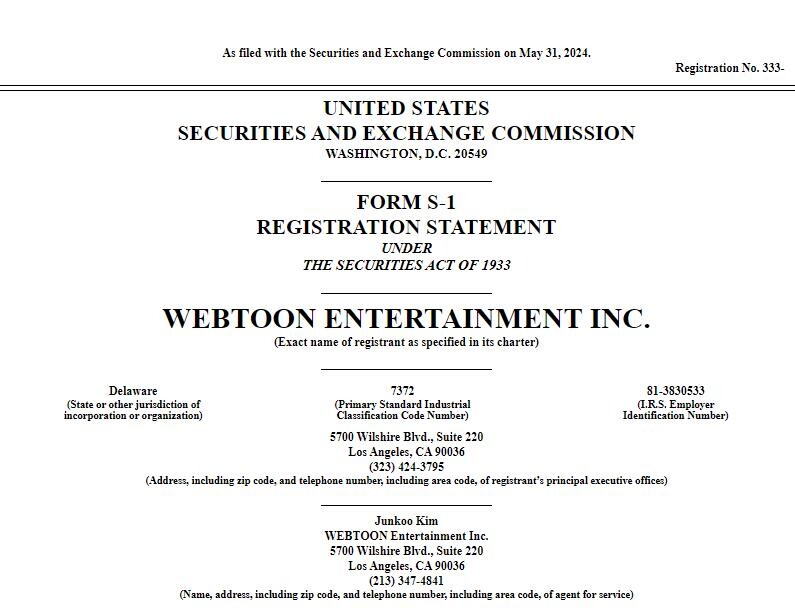 As filed with the Securities and Exchange Commission on May 31, 2024.

Registration No. 333-

UNITED STATES
SECURITIES AND EXCHANGE COMMISSION
WASHINGTON, D.C. 20549

FORM S-1
REGISTRATION STATEMENT
UNDER
THE SECURITIES ACT OF 1933

WEBTOON ENTERTAINMENT INC.
(Exact name of registrant as specified in its charter)

Delaware
(State or other jurisdiction of incorporation or organization)

7372
(Primary Standard Industrial Classification Code Number)

81-3830533
(I.R.S. Employer Identification Number)

5700 Wilshire Blvd., Suite 220
Los Angeles, CA 90036
(323) 424-3795
(Address, including zip code, and telephone number, including area code, of registrant's principal executive offices)

Junkoo Kim
WEBTOON Entertainment Inc.
5700 Wilshire Blvd., Suite 220
Los Angeles, CA 90036
(213) 347-4841
(Name, address, including zip code, and telephone number, including area code, of agent for service)